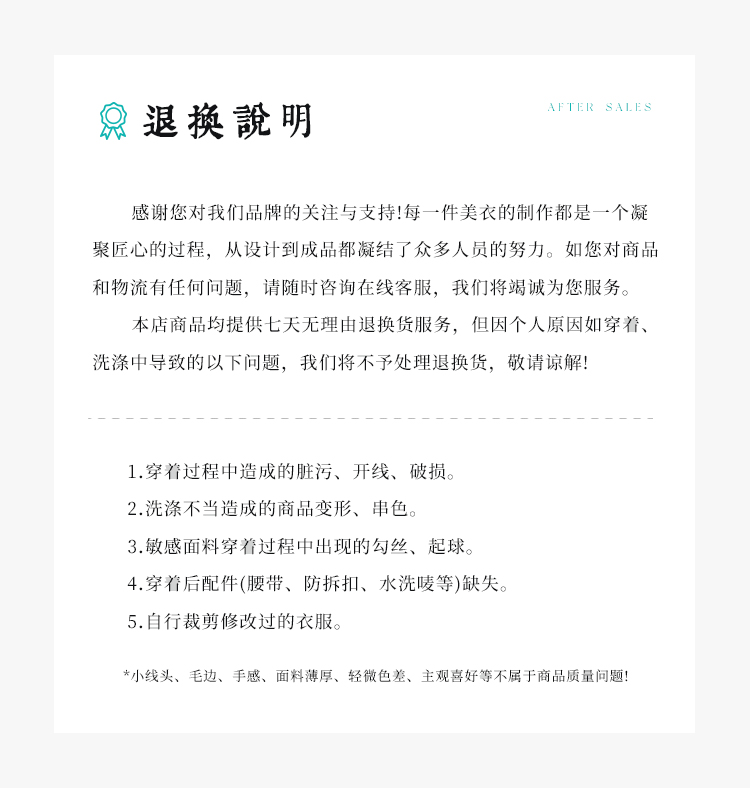 退换說明

AFTER SALES

感谢您对我们品牌的关注与支持!每一件美衣的制作都是一个凝聚匠心的过程，从设计到成品都凝结了众多人员的努力。如您对商品和物流有任何问题，请随时咨询在线客服，我们将竭诚为您服务。

本店商品均提供七天无理由退换货服务，但因个人原因如穿着、洗涤中导致的以下问题，我们将不予处理退换货，敬请谅解!

1.穿着过程中造成的脏污、开线、破损。
2.洗涤不当造成的商品变形、串色。
3.敏感面料穿着过程中出现的勾丝、起球。
4.穿着后配件(腰带、防拆扣、水洗唛等)缺失。
5.自行裁剪修改过的衣服。

*小线头、毛边、手感、面料薄厚、轻微色差、主观喜好等不属于商品质量问题!